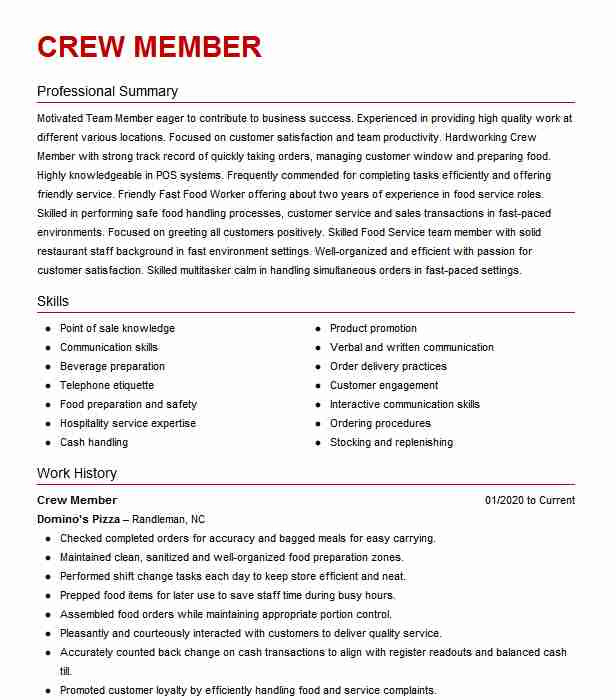 CREW MEMBER

Professional Summary

Motivated Team Member eager to contribute to business success. Experienced in providing high quality work at different various locations. Focused on customer satisfaction and team productivity. Hardworking Crew Member with strong track record of quickly taking orders, managing customer window and preparing food. Highly knowledgeable in POS systems. Frequently commended for completing tasks efficiently and offering friendly service. Friendly Fast Food Worker offering about two years of experience in food service roles. Skilled in performing safe food handling processes, customer service and sales transactions in fast-paced environments. Focused on greeting all customers positively. Skilled Food Service team member with solid restaurant staff background in fast environment settings. Well-organized and efficient with passion for customer satisfaction. Skilled multitasker calm in handling simultaneous orders in fast-paced settings.

Skills

- Point of sale knowledge
- Communication skills
- Beverage preparation
- Telephone etiquette
- Food preparation and safety
- Hospitality service expertise
- Cash handling

- Product promotion
- Verbal and written communication
- Order delivery practices
- Customer engagement
- Interactive communication skills
- Ordering procedures
- Stocking and replenishing

Work History

Crew Member 01/2020 to Current

Domino's Pizza – Randleman, NC

- Checked completed orders for accuracy and bagged meals for easy carrying.
- Maintained clean, sanitized and well-organized food preparation zones.
- Performed shift change tasks each day to keep store efficient and neat.
- Prepped food items for later use to save staff time during busy hours.
- Assembled food orders while maintaining appropriate portion control.
- Pleasantly and courteously interacted with customers to deliver quality service.
- Accurately counted back change on cash transactions to align with register readouts and balanced cash till.
- Promoted customer loyalty by efficiently handling food and service complaints.